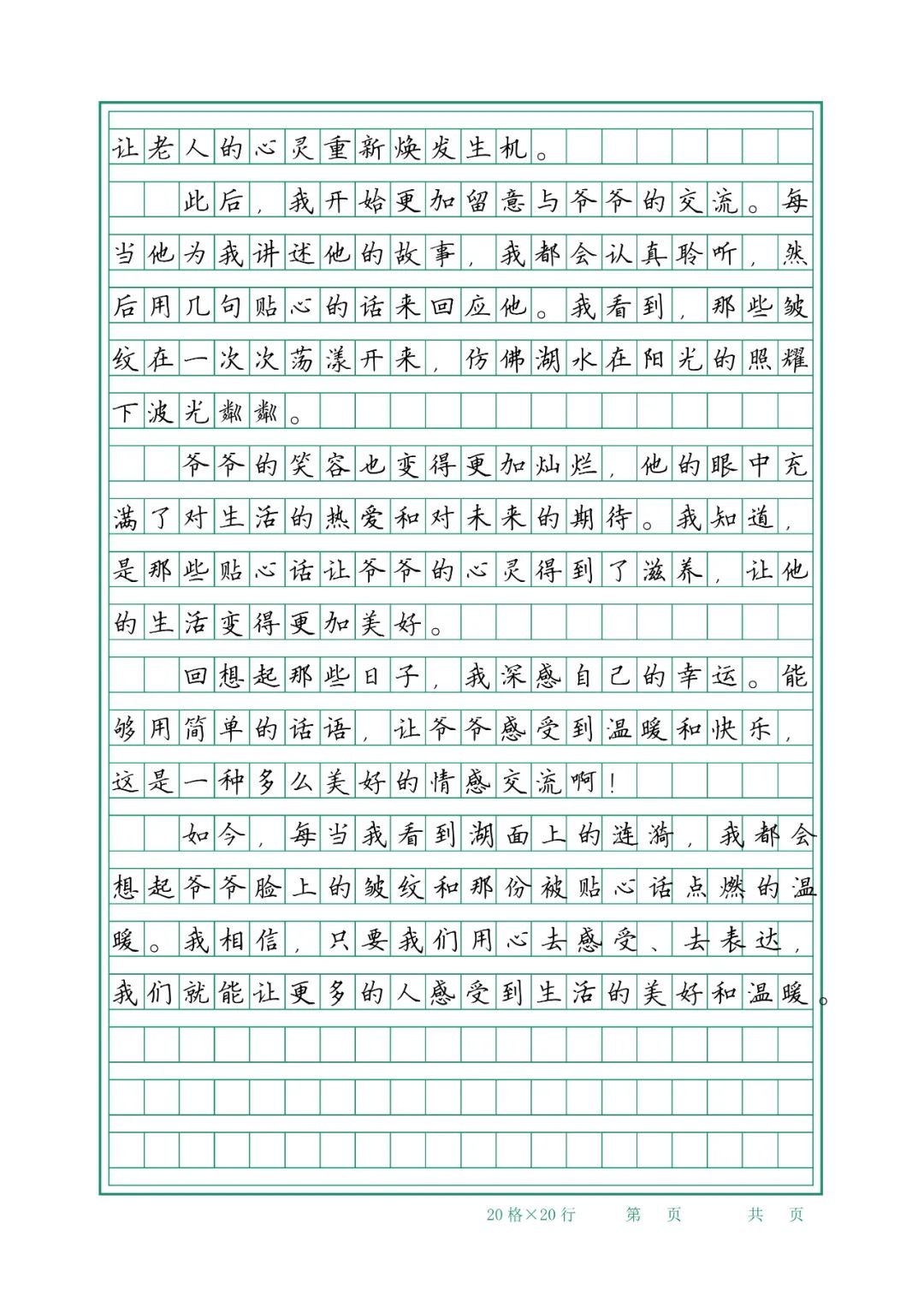 让老人的心灵重新焕发生机。

此后，我开始更加留意与爷爷的交流。每当他为我讲述他的故事，我都会认真聆听，然后用几句贴心的话来回应他。我看到，那些皱纹在一次次荡漾开来，仿佛湖水在阳光的照耀下波光粼粼。

爷爷的笑容也变得更加灿烂，他的眼中充满了对生活的热爱和对未来的期待。我知道，是那些贴心话让爷爷的心灵得到了滋养，让他的生活变得更加美好。

回想起那些日子，我深感自己的幸运。能够用简单的话语，让爷爷感受到温暖和快乐，这是一种多么美好的情感交流啊！

如今，每当我看到湖面上的涟漪，我都会想起爷爷脸上的皱纹和那份被贴心话点燃的温暖。我相信，只要我们用心去感受、去表达，我们就能让更多的人感受到生活的美好和温暖。

20格×20行　第　页　共　页